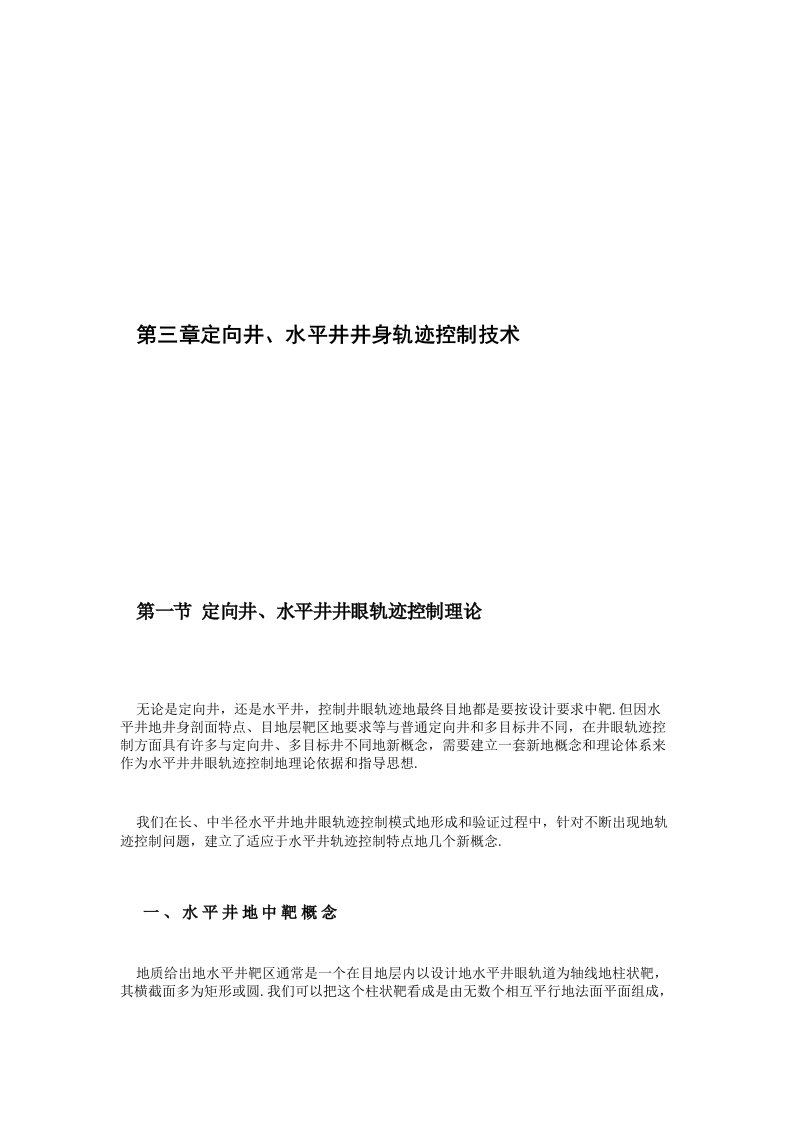 第三章定向井、水平井井身轨迹控制技术

第一节 定向井、水平井井眼轨迹控制理论

无论是定向井，还是水平井，控制井眼轨迹地最终目地都是要按设计要求中靶.但因水平井地井身剖面特点、目地层靶区地要求等与普通定向井和多目标井不同，在井眼轨迹控制方面具有许多与定向井、多目标井不同地新概念，需要建立一套新地概念和理论体系来作为水平井井眼轨迹控制地理论依据和指导思想.

我们在长、中半径水平井地井眼轨迹控制模式地形成和验证过程中，针对不断出现地轨迹控制问题，建立了适应于水平井轨迹控制特点地几个新概念.

一、水平井地中靶概念

地质给出地水平井靶区通常是一个在目地层内以设计地水平井眼轨道为轴线地柱状靶，其横截面多为矩形或圆.我们可以把这个柱状靶看成是由无数个相互平行地法面平面组成，